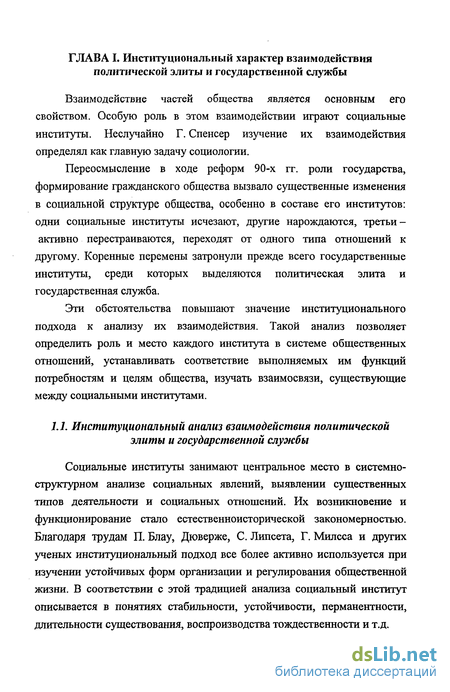 ГЛАВА I. Институциональный характер взаимодействия политической элиты и государственной службы

Взаимодействие частей общества является основным его свойством. Особую роль в этом взаимодействии играют социальные институты. Неслучайно Г. Спенсер изучение их взаимодействия определял как главную задачу социологии.

Переосмысление в ходе реформ 90-х гг. роли государства, формирование гражданского общества вызвало существенные изменения в социальной структуре общества, особенно в составе его институтов: одни социальные институты исчезают, другие нарождаются, третьи – активно перестраиваются, переходят от одного типа отношений к другому. Коренные перемены затронули прежде всего государственные институты, среди которых выделяются политическая элита и государственная служба.

Эти обстоятельства повышают значение институционального подхода к анализу их взаимодействия. Такой анализ позволяет определить роль и место каждого института в системе общественных отношений, устанавливать соответствие выполняемых им функций потребностям и целям общества, изучать взаимосвязи, существующие между социальными институтами.

1.1. Институциональный анализ взаимодействия политической элиты и государственной службы

Социальные институты занимают центральное место в системно-структурном анализе социальных явлений, выявлении существенных типов деятельности и социальных отношений. Их возникновение и функционирование стало естественноисторической закономерностью. Благодаря трудам П. Блау, Дюверже, С. Липсета, Г. Милсса и других ученых институциональный подход все более активно используется при изучении устойчивых форм организации и регулирования общественной жизни. В соответствии с этой традицией анализа социальный институт описывается в понятиях стабильности, устойчивости, перманентности, длительности существования, воспроизводства тождественности и т.д.

dsLib.net
библиотека диссертаций